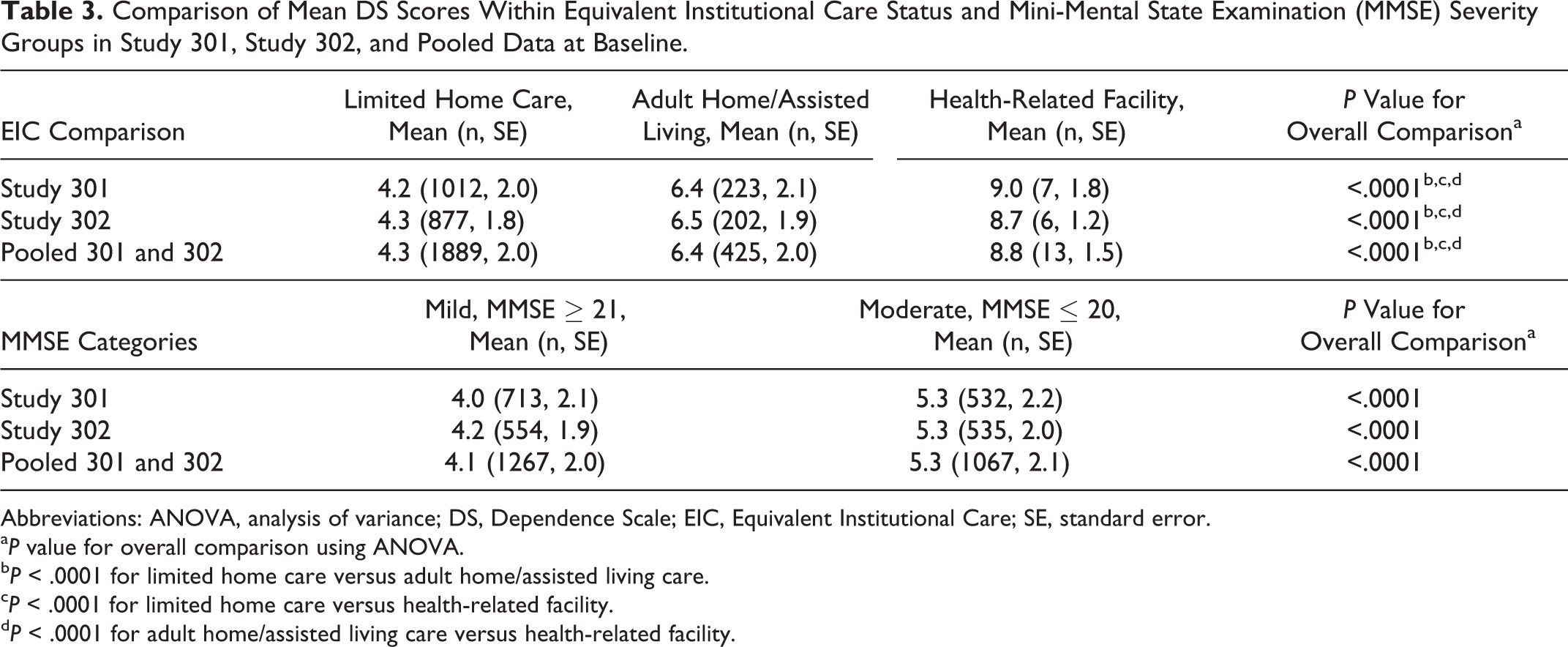 Table 3. Comparison of Mean DS Scores Within Equivalent Institutional Care Status and Mini-Mental State Examination (MMSE) Severity Groups in Study 301, Study 302, and Pooled Data at Baseline.

| EIC Comparison | Limited Home Care, Mean (n, SE) | Adult Home/Assisted Living, Mean (n, SE) | Health-Related Facility, Mean (n, SE) | P Value for Overall Comparison$^{a}$ |
|---|---|---|---|---|
| Study 301 | 4.2 (1012, 2.0) | 6.4 (223, 2.1) | 9.0 (7, 1.8) | <.0001$^{b,c,d}$ |
| Study 302 | 4.3 (877, 1.8) | 6.5 (202, 1.9) | 8.7 (6, 1.2) | <.0001$^{b,c,d}$ |
| Pooled 301 and 302 | 4.3 (1889, 2.0) | 6.4 (425, 2.0) | 8.8 (13, 1.5) | <.0001$^{b,c,d}$ |

| MMSE Categories | Mild, MMSE $\geq$ 21, Mean (n, SE) | Moderate, MMSE $\leq$ 20, Mean (n, SE) | P Value for Overall Comparison$^{a}$ |
|---|---|---|---|
| Study 301 | 4.0 (713, 2.1) | 5.3 (532, 2.2) | <.0001 |
| Study 302 | 4.2 (554, 1.9) | 5.3 (535, 2.0) | <.0001 |
| Pooled 301 and 302 | 4.1 (1267, 2.0) | 5.3 (1067, 2.1) | <.0001 |

Abbreviations: ANOVA, analysis of variance; DS, Dependence Scale; EIC, Equivalent Institutional Care; SE, standard error.
$^{a}$P value for overall comparison using ANOVA.
$^{b}$P < .0001 for limited home care versus adult home/assisted living care.
$^{c}$P < .0001 for limited home care versus health-related facility.
$^{d}$P < .0001 for adult home/assisted living care versus health-related facility.